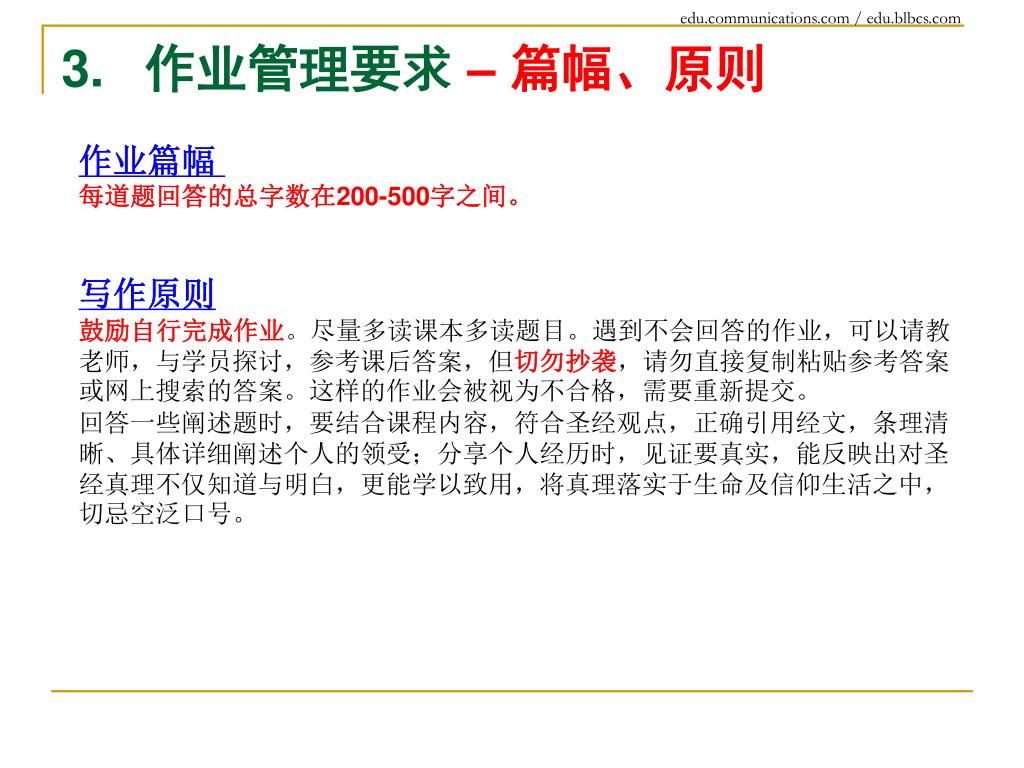 edu.communications.com / edu.blbcs.com

3. 作业管理要求 – 篇幅、原则

作业篇幅
每道题回答的总字数在200-500字之间。

写作原则
鼓励自行完成作业。尽量多读课本多读题目。遇到不会回答的作业，可以请教老师，与学员探讨，参考课后答案，但切勿抄袭，请勿直接复制粘贴参考答案或网上搜索的答案。这样的作业会被视为不合格，需要重新提交。
回答一些阐述题时，要结合课程内容，符合圣经观点，正确引用经文，条理清晰、具体详细阐述个人的领受；分享个人经历时，见证要真实，能反映出对圣经真理不仅知道与明白，更能学以致用，将真理落实于生命及信仰生活之中，切忌空泛口号。